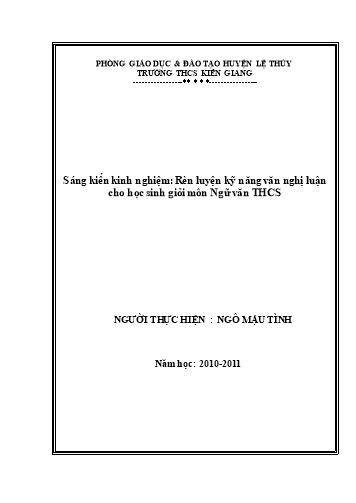 PHÒNG GIÁO DỤC & ĐÀO TẠO HUYỆN LỆ THỦY
TRƯỜNG THCS KIẾN GIANG
---------------♦♦ ♦ ♦ ♦---------------

Sáng kiến kinh nghiệm: Rèn luyện kỹ năng văn nghị luận cho học sinh giỏi môn Ngữ văn THCS

NGƯỜI THỰC HIỆN : NGÔ MẬU TÌNH

Năm học: 2010-2011